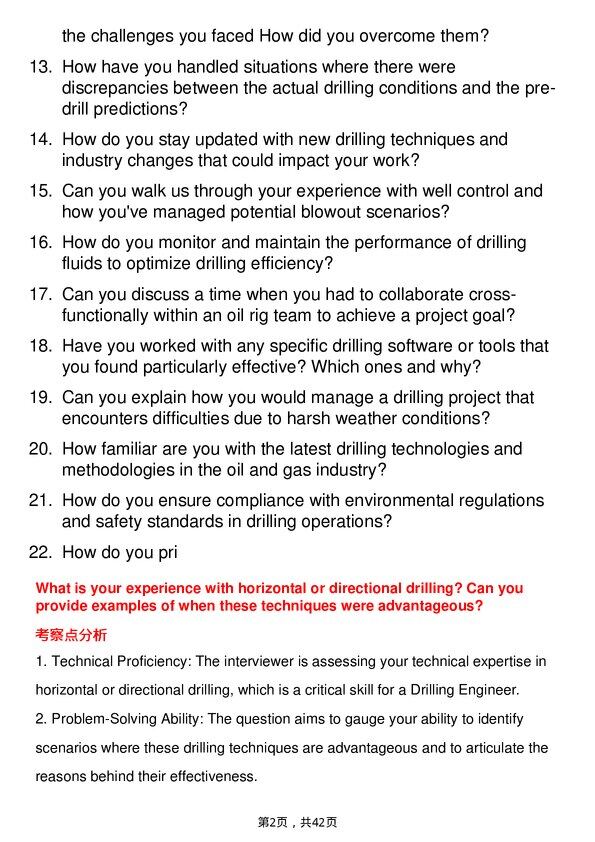 the challenges you faced How did you overcome them?

13. How have you handled situations where there were discrepancies between the actual drilling conditions and the pre-drill predictions?

14. How do you stay updated with new drilling techniques and industry changes that could impact your work?

15. Can you walk us through your experience with well control and how you've managed potential blowout scenarios?

16. How do you monitor and maintain the performance of drilling fluids to optimize drilling efficiency?

17. Can you discuss a time when you had to collaborate cross-functionally within an oil rig team to achieve a project goal?

18. Have you worked with any specific drilling software or tools that you found particularly effective? Which ones and why?

19. Can you explain how you would manage a drilling project that encounters difficulties due to harsh weather conditions?

20. How familiar are you with the latest drilling technologies and methodologies in the oil and gas industry?

21. How do you ensure compliance with environmental regulations and safety standards in drilling operations?

22. How do you pri

What is your experience with horizontal or directional drilling? Can you provide examples of when these techniques were advantageous?

考察点分析

1. Technical Proficiency: The interviewer is assessing your technical expertise in horizontal or directional drilling, which is a critical skill for a Drilling Engineer.

2. Problem-Solving Ability: The question aims to gauge your ability to identify scenarios where these drilling techniques are advantageous and to articulate the reasons behind their effectiveness.

第2页，共42页